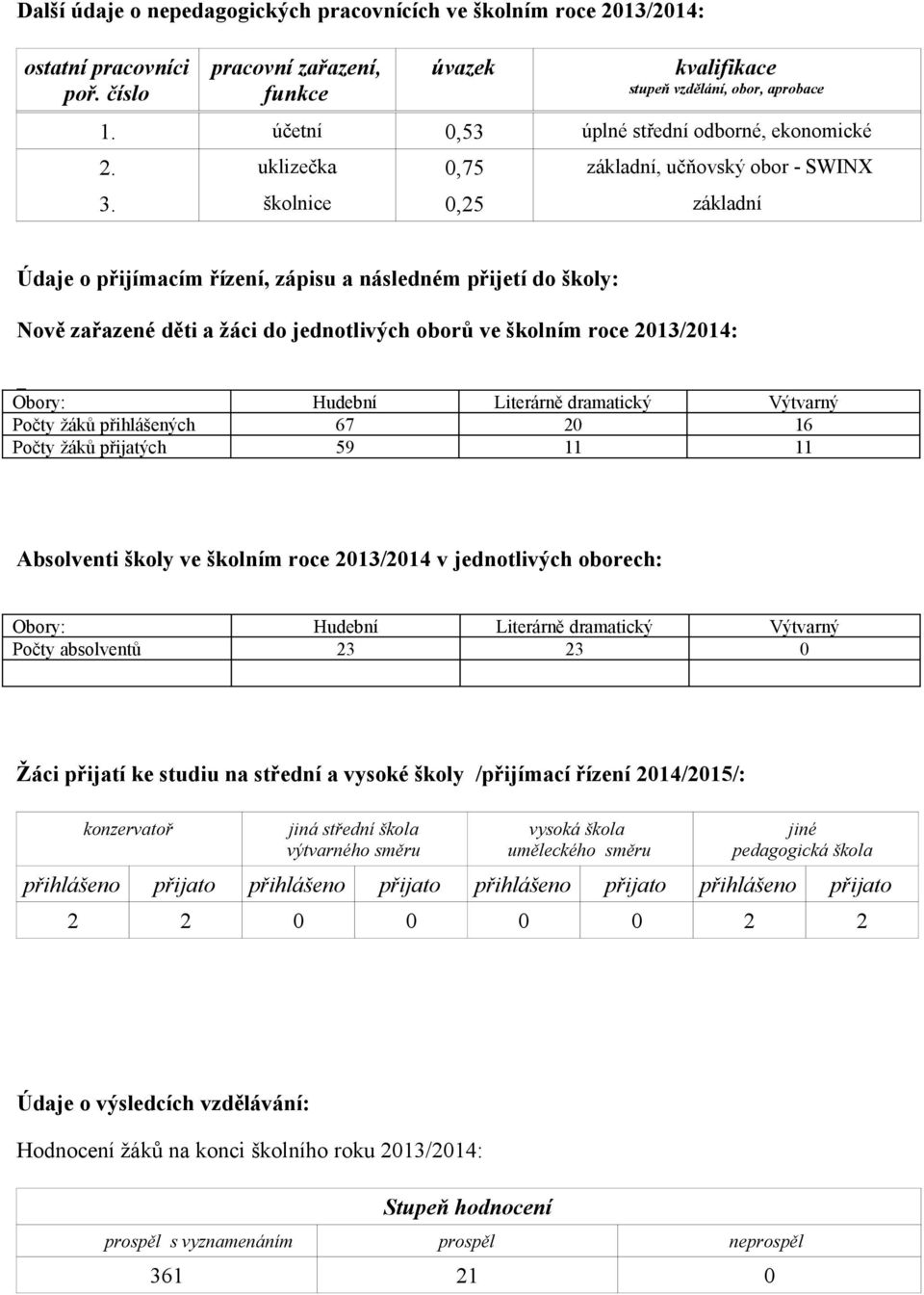 Další údaje o nepedagogických pracovnících ve školním roce 2013/2014:

| ostatní pracovníci poř. číslo | pracovní zařazení, funkce | úvazek | kvalifikace stupeň vzdělání, obor, aprobace |
|---|---|---|---|
| 1. | účetní | 0,53 | úplné střední odborné, ekonomické |
| 2. | uklizečka | 0,75 | základní, učňovský obor - SWINX |
| 3. | školnice | 0,25 | základní |

Údaje o přijímacím řízení, zápisu a následném přijetí do školy:

Nově zařazené děti a žáci do jednotlivých oborů ve školním roce 2013/2014:

| Obory: | Hudební | Literárně dramatický | Výtvarný |
|---|---|---|---|
| Počty žáků přihlášených | 67 | 20 | 16 |
| Počty žáků přijatých | 59 | 11 | 11 |

Absolventi školy ve školním roce 2013/2014 v jednotlivých oborech:

| Obory: | Hudební | Literárně dramatický | Výtvarný |
|---|---|---|---|
| Počty absolventů | 23 | 23 | 0 |
| | | | |

Žáci přijatí ke studiu na střední a vysoké školy /přijímací řízení 2014/2015/:

| konzervatoř | | jiná střední škola výtvarného směru | | vysoká škola uměleckého směru | | jiné pedagogická škola | |
|---|---|---|---|---|---|---|---|
| přihlášeno | přijato | přihlášeno | přijato | přihlášeno | přijato | přihlášeno | přijato |
| 2 | 2 | 0 | 0 | 0 | 0 | 2 | 2 |

Údaje o výsledcích vzdělávání:

Hodnocení žáků na konci školního roku 2013/2014:

| Stupeň hodnocení | | |
|---|---|---|
| prospěl s vyznamenáním | prospěl | neprospěl |
| 361 | 21 | 0 |